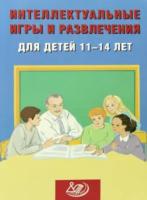 ИНТЕЛЛЕКТУАЛЬНЫЕ ИГРЫ И РАЗВЛЕЧЕНИЯ

ДЛЯ ДЕТЕЙ 11–14 ЛЕТ